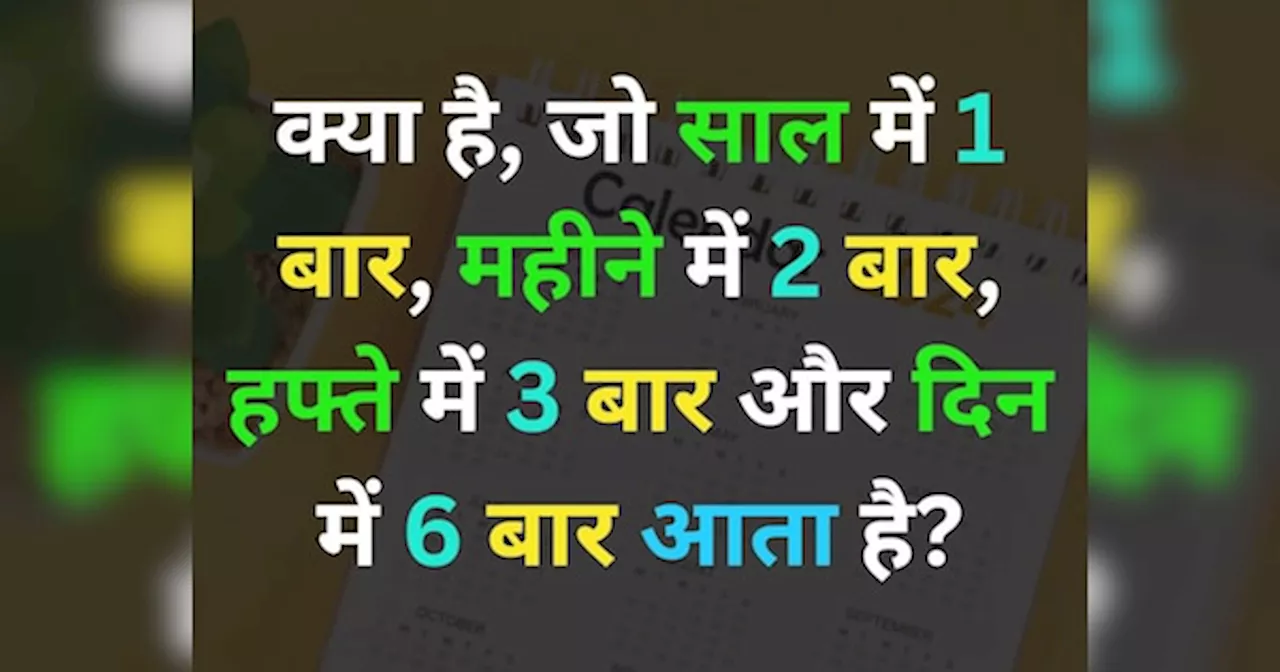 क्या है, जो साल में 1 बार, महीने में 2 बार, हफ्ते में 3 बार और दिन में 6 बार आता है?